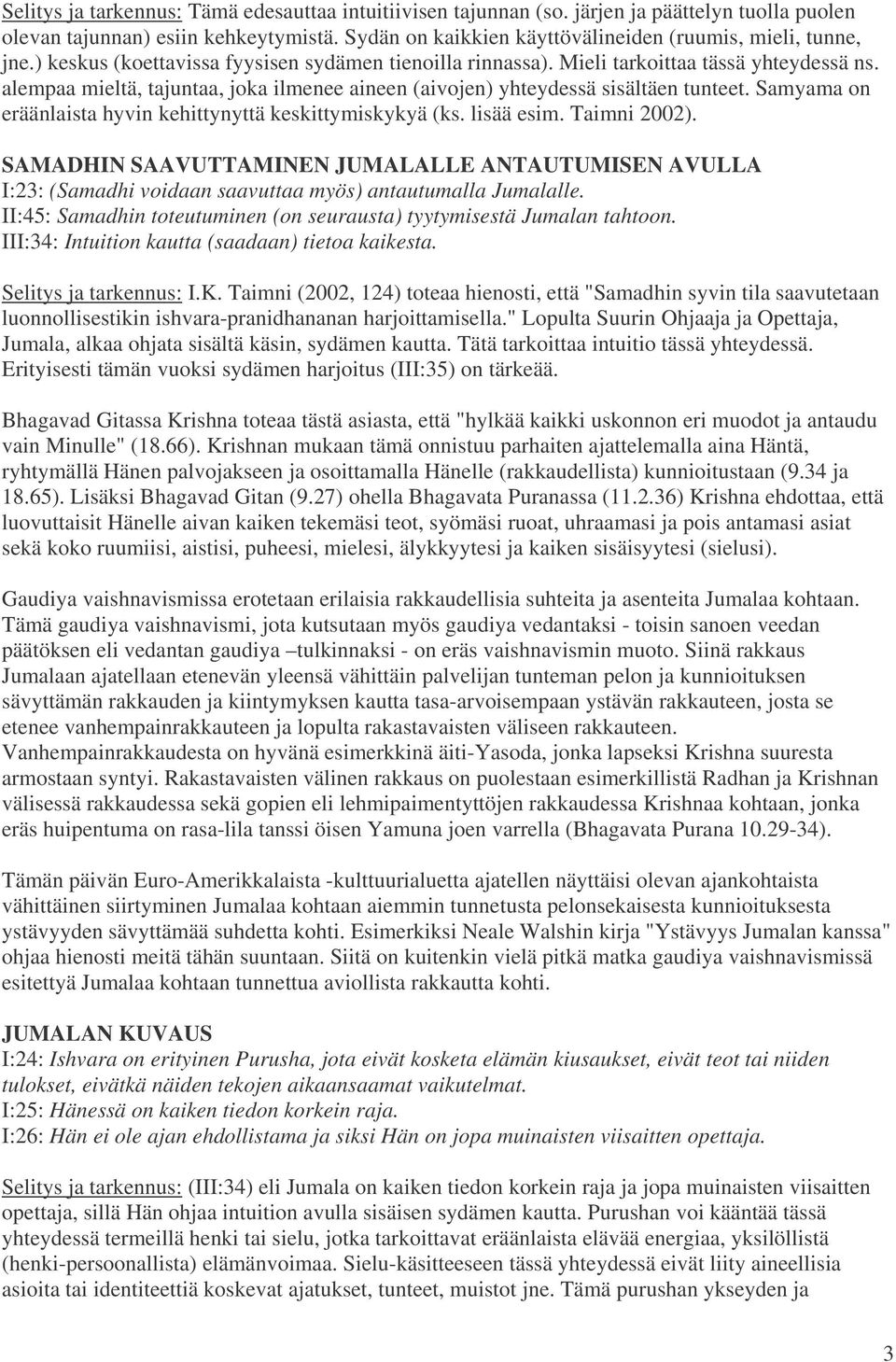 Selitys ja tarkennus: Tämä edesauttaa intuitiivisen tajunnan (so. järjen ja päättelyn tuolla puolen olevan tajunnan) esiin kehkeytymistä. Sydän on kaikkien käyttövälineiden (ruumis, mieli, tunne, jne.) keskus (koettavissa fyysisen sydämen tienoilla rinnassa). Mieli tarkoittaa tässä yhteydessä ns. alempaa mieltä, tajuntaa, joka ilmenee aineen (aivojen) yhteydessä sisältäen tunteet. Samyama on eräänlaista hyvin kehittynyttä keskittymiskykyä (ks. lisää esim. Taimni 2002).

SAMADHIN SAAVUTTAMINEN JUMALALLE ANTAUTUMISEN AVULLA
I:23: (Samadhi voidaan saavuttaa myös) antautumalla Jumalalle.
II:45: Samadhin toteutuminen (on seurausta) tyytymisestä Jumalan tahtoon.
III:34: Intuition kautta (saadaan) tietoa kaikesta.

Selitys ja tarkennus: I.K. Taimni (2002, 124) toteaa hienosti, että "Samadhin syvin tila saavutetaan luonnollisestikin ishvara-pranidhananan harjoittamisella." Lopulta Suurin Ohjaaja ja Opettaja, Jumala, alkaa ohjata sisältä käsin, sydämen kautta. Tätä tarkoittaa intuitio tässä yhteydessä. Erityisesti tämän vuoksi sydämen harjoitus (III:35) on tärkeää.

Bhagavad Gitassa Krishna toteaa tästä asiasta, että "hylkää kaikki uskonnon eri muodot ja antaudu vain Minulle" (18.66). Krishnan mukaan tämä onnistuu parhaiten ajattelemalla aina Häntä, ryhtymällä Hänen palvojakseen ja osoittamalla Hänelle (rakkaudellista) kunnioitustaan (9.34 ja 18.65). Lisäksi Bhagavad Gitan (9.27) ohella Bhagavata Puranassa (11.2.36) Krishna ehdottaa, että luovuttaisit Hänelle aivan kaiken tekemäsi teot, syömäsi ruoat, uhraamasi ja pois antamasi asiat sekä koko ruumiisi, aistisi, puheesi, mielesi, älykkyytesi ja kaiken sisäisyytesi (sielusi).

Gaudiya vaishnavismissa erotetaan erilaisia rakkaudellisia suhteita ja asenteita Jumalaa kohtaan. Tämä gaudiya vaishnavismi, jota kutsutaan myös gaudiya vedantaksi - toisin sanoen veedan päätöksen eli vedantan gaudiya –tulkinnaksi - on eräs vaishnavismin muoto. Siinä rakkaus Jumalaan ajatellaan etenevän yleensä vähittäin palvelijan tunteman pelon ja kunnioituksen sävyttämän rakkauden ja kiintymyksen kautta tasa-arvoisempaan ystävän rakkauteen, josta se etenee vanhempainrakkauteen ja lopulta rakastavaisten väliseen rakkauteen. Vanhempainrakkaudesta on hyvänä esimerkkinä äiti-Yasoda, jonka lapseksi Krishna suuresta armostaan syntyi. Rakastavaisten välinen rakkaus on puolestaan esimerkillistä Radhan ja Krishnan välisessä rakkaudessa sekä gopien eli lehmipaimentyttöjen rakkaudessa Krishnaa kohtaan, jonka eräs huipentuma on rasa-lila tanssi öisen Yamuna joen varrella (Bhagavata Purana 10.29-34).

Tämän päivän Euro-Amerikkalaista -kulttuurialuetta ajatellen näyttäisi olevan ajankohtaista vähittäinen siirtyminen Jumalaa kohtaan aiemmin tunnetusta pelonsekaisesta kunnioituksesta ystävyyden sävyttämää suhdetta kohti. Esimerkiksi Neale Walshin kirja "Ystävyys Jumalan kanssa" ohjaa hienosti meitä tähän suuntaan. Siitä on kuitenkin vielä pitkä matka gaudiya vaishnavismissä esitettyä Jumalaa kohtaan tunnettua aviollista rakkautta kohti.

JUMALAN KUVAUS
I:24: Ishvara on erityinen Purusha, jota eivät kosketa elämän kiusaukset, eivät teot tai niiden tulokset, eivätkä näiden tekojen aikaansaamat vaikutelmat.
I:25: Hänessä on kaiken tiedon korkein raja.
I:26: Hän ei ole ajan ehdollistama ja siksi Hän on jopa muinaisten viisaitten opettaja.

Selitys ja tarkennus: (III:34) eli Jumala on kaiken tiedon korkein raja ja jopa muinaisten viisaitten opettaja, sillä Hän ohjaa intuition avulla sisäisen sydämen kautta. Purushan voi kääntää tässä yhteydessä termeillä henki tai sielu, jotka tarkoittavat eräänlaista elävää energiaa, yksilöllistä (henki-persoonallista) elämänvoimaa. Sielu-käsitteeseen tässä yhteydessä eivät liity aineellisia asioita tai identiteettiä koskevat ajatukset, tunteet, muistot jne. Tämä purushan ykseyden ja

3